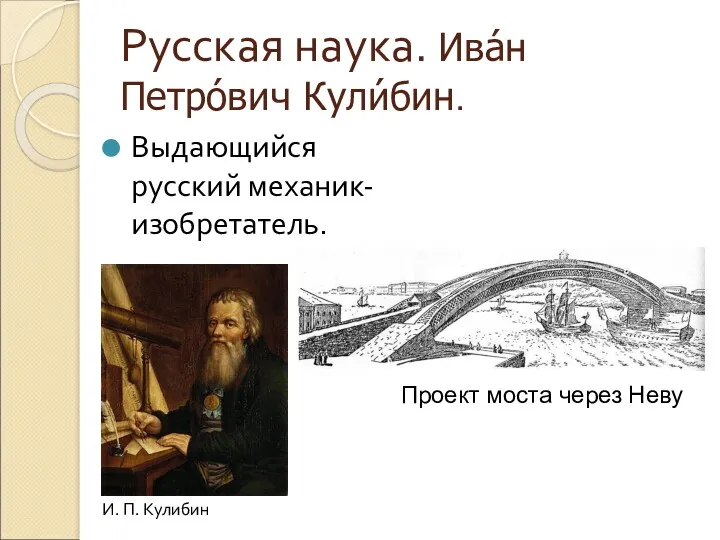 Русская наука. Ива́н Петро́вич Кули́бин.

Выдающийся русский механик-изобретатель.

Проект моста через Неву

И. П. Кулибин